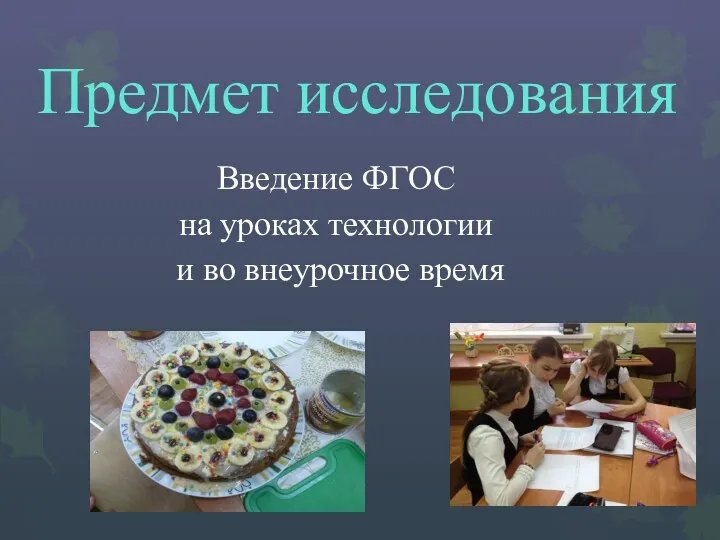 Предмет исследования

Введение ФГОС
на уроках технологии
и во внеурочное время